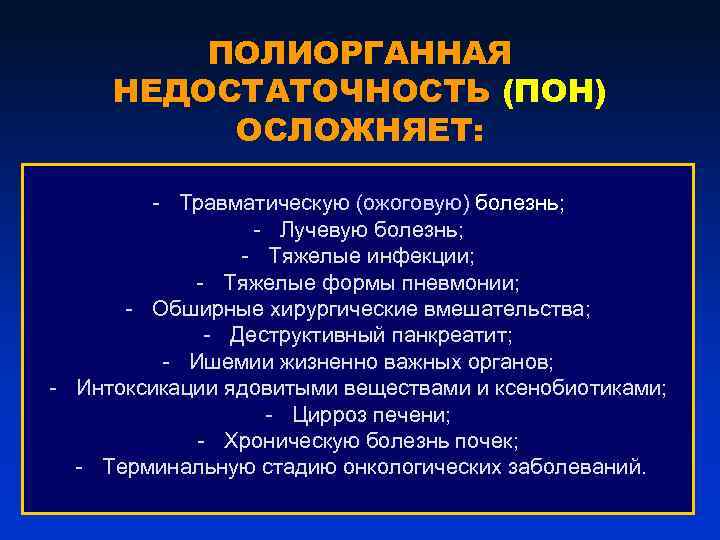 ПОЛИОРГАННАЯ НЕДОСТАТОЧНОСТЬ (ПОН) ОСЛОЖНЯЕТ:

- Травматическую (ожоговую) болезнь;
- Лучевую болезнь;
- Тяжелые инфекции;
- Тяжелые формы пневмонии;
- Обширные хирургические вмешательства;
- Деструктивный панкреатит;
- Ишемии жизненно важных органов;
- Интоксикации ядовитыми веществами и ксенобиотиками;
- Цирроз печени;
- Хроническую болезнь почек;
- Терминальную стадию онкологических заболеваний.